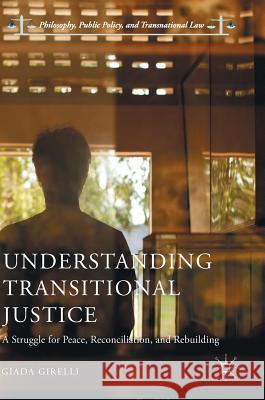 Philosophy, Public Policy, and Transnational Law

UNDERSTANDING TRANSITIONAL JUSTICE

A Struggle for Peace, Reconciliation, and Rebuilding

GIADA GIRELLI

Kraina Książek